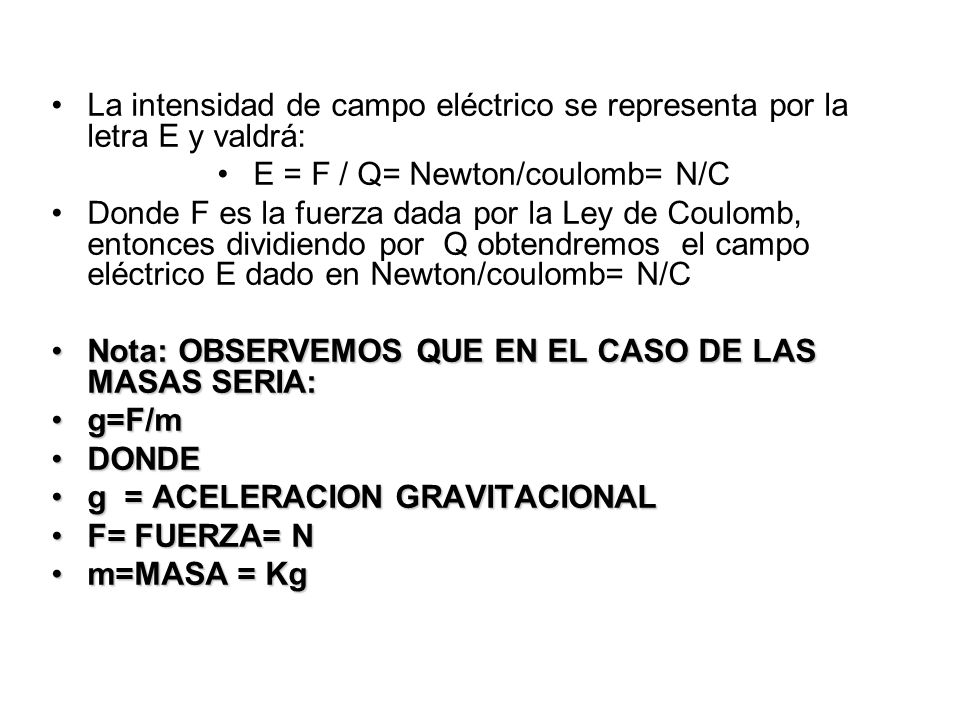 • La intensidad de campo eléctrico se representa por la letra E y valdrá:

• E = F / Q= Newton/coulomb= N/C

• Donde F es la fuerza dada por la Ley de Coulomb, entonces dividiendo por Q obtendremos el campo eléctrico E dado en Newton/coulomb= N/C

• Nota: OBSERVEMOS QUE EN EL CASO DE LAS MASAS SERIA:
• g=F/m
• DONDE
• g = ACELERACION GRAVITACIONAL
• F= FUERZA= N
• m=MASA = Kg